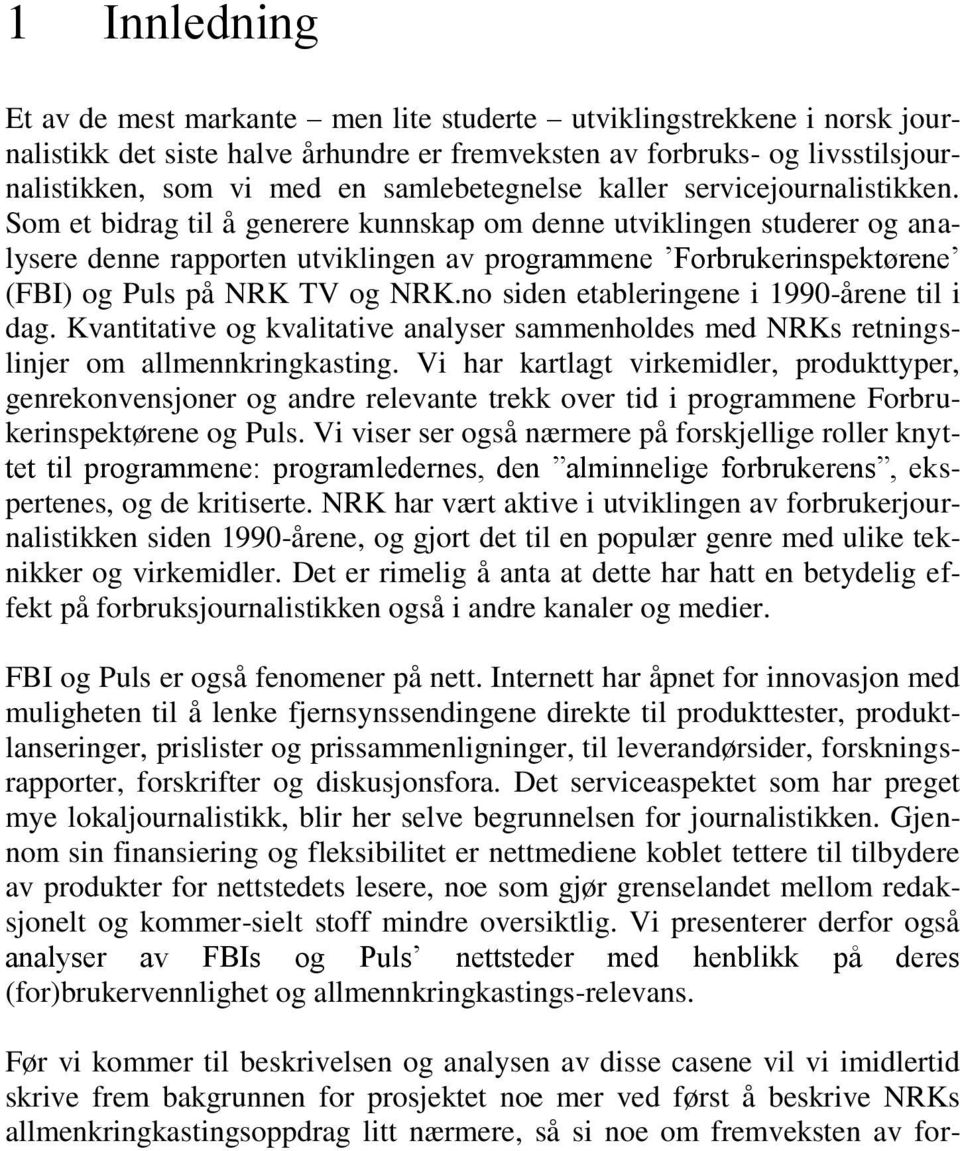 1 Innledning

Et av de mest markante – men lite studerte – utviklingstrekkene i norsk journalistikk det siste halve århundre er fremveksten av forbruks- og livsstilsjournalistikken, som vi med en samlebetegnelse kaller servicejournalistikken. Som et bidrag til å generere kunnskap om denne utviklingen studerer og analysere denne rapporten utviklingen av programmene ’Forbrukerinspektørene’ (FBI) og Puls på NRK TV og NRK.no siden etableringene i 1990-årene til i dag. Kvantitative og kvalitative analyser sammenholdes med NRKs retningslinjer om allmennkringkasting. Vi har kartlagt virkemidler, produkttyper, genrekonvensjoner og andre relevante trekk over tid i programmene Forbrukerinspektørene og Puls. Vi viser ser også nærmere på forskjellige roller knyttet til programmene: programledernes, den ”alminnelige forbrukerens”, ekspertenes, og de kritiserte. NRK har vært aktive i utviklingen av forbrukerjournalistikken siden 1990-årene, og gjort det til en populær genre med ulike teknikker og virkemidler. Det er rimelig å anta at dette har hatt en betydelig effekt på forbruksjournalistikken også i andre kanaler og medier.

FBI og Puls er også fenomener på nett. Internett har åpnet for innovasjon med muligheten til å lenke fjernsynssendingene direkte til produkttester, produktlanseringer, prislister og prissammenligninger, til leverandørsider, forskningsrapporter, forskrifter og diskusjonsfora. Det serviceaspektet som har preget mye lokaljournalistikk, blir her selve begrunnelsen for journalistikken. Gjennom sin finansiering og fleksibilitet er nettmediene koblet tettere til tilbydere av produkter for nettstedets lesere, noe som gjør grenselandet mellom redaksjonelt og kommer-sielt stoff mindre oversiktlig. Vi presenterer derfor også analyser av FBIs og Puls’ nettsteder med henblikk på deres (for)brukervennlighet og allmennkringkastings-relevans.

Før vi kommer til beskrivelsen og analysen av disse casene vil vi imidlertid skrive frem bakgrunnen for prosjektet noe mer ved først å beskrive NRKs allmenkringkastingsoppdrag litt nærmere, så si noe om fremveksten av for-